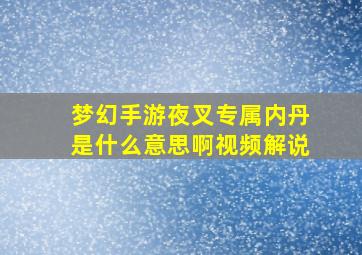 梦幻手游夜叉专属内丹是什么意思啊视频解说